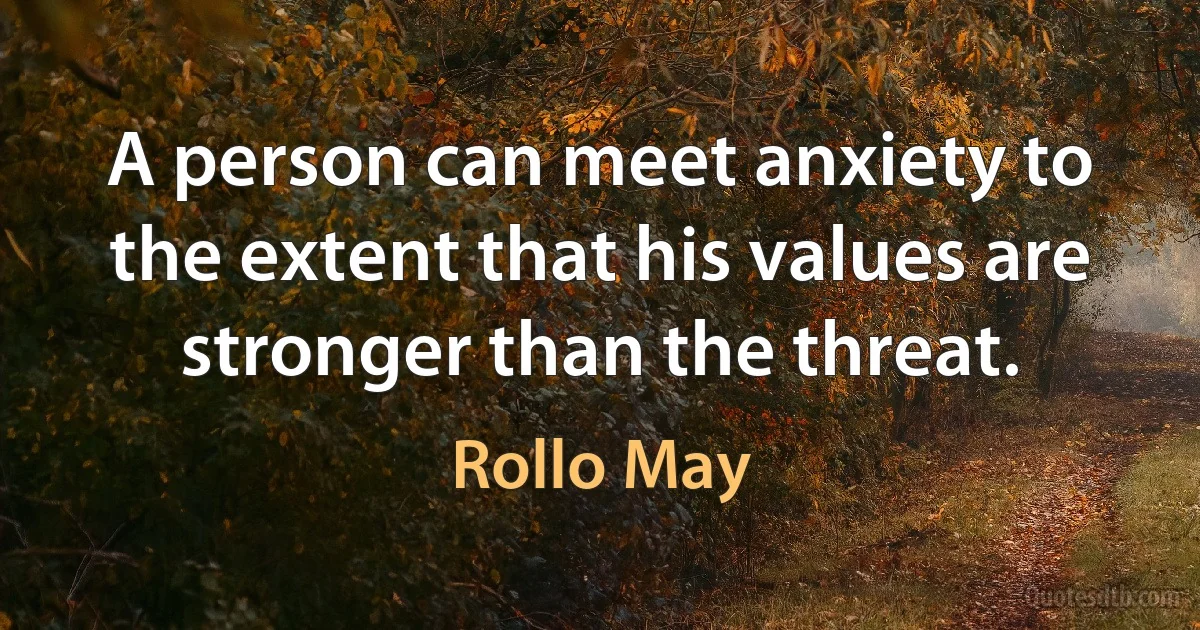 A person can meet anxiety to the extent that his values are stronger than the threat.

Rollo May

Quotesdtb.com